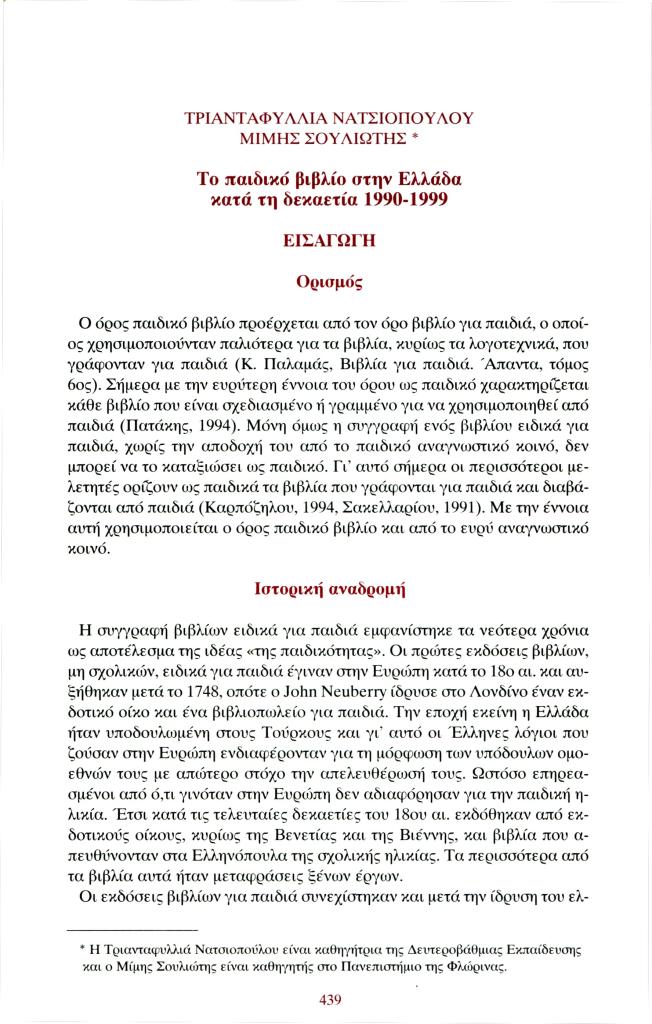 ΤΡΙΑΝΤΑΦΥΛΛΙΑ ΝΑΤΣΙΟΠΟΥΛΟΥ
ΜΙΜΗΣ ΣΟΥΛΙΩΤΗΣ *

Το παιδικό βιβλίο στην Ελλάδα
κατά τη δεκαετία 1990-1999

ΕΙΣΑΓΩΓΗ

Ορισμός

Ο όρος παιδικό βιβλίο προέρχεται από τον όρο βιβλίο για παιδιά, ο οποίος χρησιμοποιούνταν παλιότερα για τα βιβλία, κυρίως τα λογοτεχνικά, που γράφονταν για παιδιά (Κ. Παλαμάς, Βιβλία για παιδιά. Άπαντα, τόμος 6ος). Σήμερα με την ευρύτερη έννοια του όρου ως παιδικό χαρακτηρίζεται κάθε βιβλίο που είναι σχεδιασμένο ή γραμμένο για να χρησιμοποιηθεί από παιδιά (Πατάκης, 1994). Μόνη όμως η συγγραφή ενός βιβλίου ειδικά για παιδιά, χωρίς την αποδοχή του από το παιδικό αναγνωστικό κοινό, δεν μπορεί να το καταξιώσει ως παιδικό. Γι' αυτό σήμερα οι περισσότεροι μελετητές ορίζουν ως παιδικά τα βιβλία που γράφονται για παιδιά και διαβάζονται από παιδιά (Καρπόζηλου, 1994, Σακελλαρίου, 1991). Με την έννοια αυτή χρησιμοποιείται ο όρος παιδικό βιβλίο και από το ευρύ αναγνωστικό κοινό.

Ιστορική αναδρομή

Η συγγραφή βιβλίων ειδικά για παιδιά εμφανίστηκε τα νεότερα χρόνια ως αποτέλεσμα της ιδέας «της παιδικότητας». Οι πρώτες εκδόσεις βιβλίων, μη σχολικών, ειδικά για παιδιά έγιναν στην Ευρώπη κατά το 18ο αι. και αυξήθηκαν μετά το 1748, οπότε ο John Neuberry ίδρυσε στο Λονδίνο έναν εκδοτικό οίκο και ένα βιβλιοπωλείο για παιδιά. Την εποχή εκείνη η Ελλάδα ήταν υποδουλωμένη στους Τούρκους και γι' αυτό οι Έλληνες λόγιοι που ζούσαν στην Ευρώπη ενδιαφέρονταν για τη μόρφωση των υπόδουλων ομοεθνών τους με απώτερο στόχο την απελευθέρωσή τους. Ωστόσο επηρεασμένοι από ό,τι γινόταν στην Ευρώπη δεν αδιαφόρησαν για την παιδική ηλικία. Έτσι κατά τις τελευταίες δεκαετίες του 18ου αι. εκδόθηκαν από εκδοτικούς οίκους, κυρίως της Βενετίας και της Βιέννης, και βιβλία που απευθύνονταν στα Ελληνόπουλα της σχολικής ηλικίας. Τα περισσότερα από τα βιβλία αυτά ήταν μεταφράσεις ξένων έργων.

Οι εκδόσεις βιβλίων για παιδιά συνεχίστηκαν και μετά την ίδρυση του ελ-

* Η Τριανταφυλλιά Νατσιοπούλου είναι καθηγήτρια της Δευτεροβάθμιας Εκπαίδευσης και ο Μίμης Σουλιώτης είναι καθηγητής στο Πανεπιστήμιο της Φλώρινας.

439